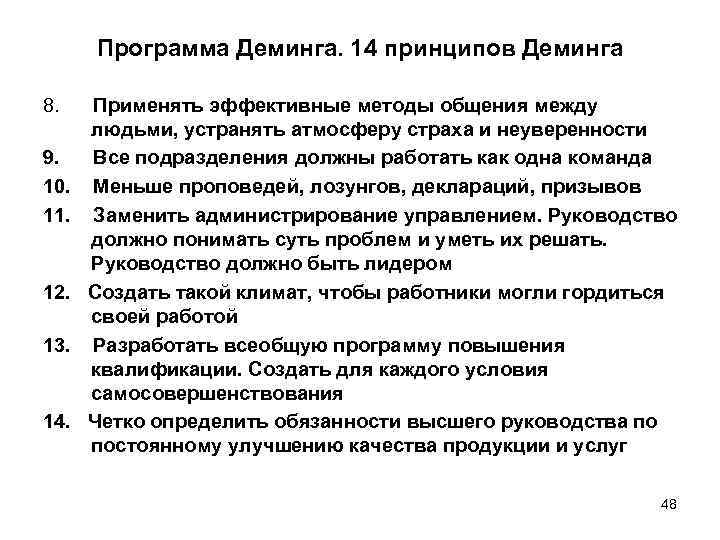 Программа Деминга. 14 принципов Деминга

8. Применять эффективные методы общения между людьми, устранять атмосферу страха и неуверенности

9. Все подразделения должны работать как одна команда

10. Меньше проповедей, лозунгов, деклараций, призывов

11. Заменить администрирование управлением. Руководство должно понимать суть проблем и уметь их решать. Руководство должно быть лидером

12. Создать такой климат, чтобы работники могли гордиться своей работой

13. Разработать всеобщую программу повышения квалификации. Создать для каждого условия самосовершенствования

14. Четко определить обязанности высшего руководства по постоянному улучшению качества продукции и услуг

48